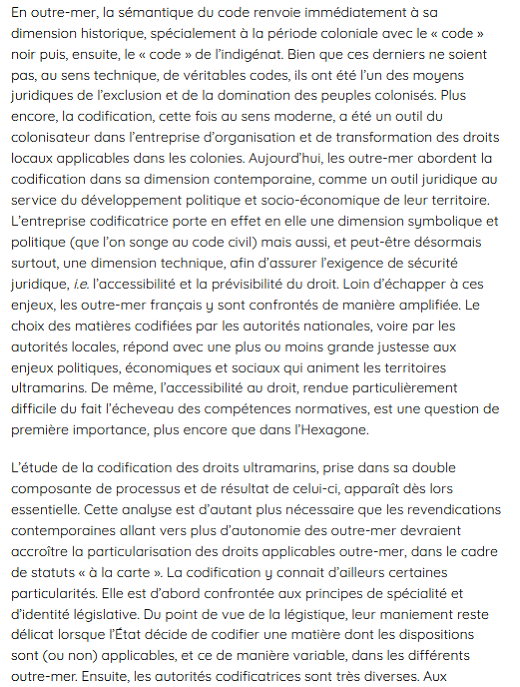 En outre-mer, la sémantique du code renvoie immédiatement à sa dimension historique, spécialement à la période coloniale avec le « code » noir puis, ensuite, le « code » de l'indigénat. Bien que ces derniers ne soient pas, au sens technique, de véritables codes, ils ont été l'un des moyens juridiques de l'exclusion et de la domination des peuples colonisés. Plus encore, la codification, cette fois au sens moderne, a été un outil du colonisateur dans l'entreprise d'organisation et de transformation des droits locaux applicables dans les colonies. Aujourd'hui, les outre-mer abordent la codification dans sa dimension contemporaine, comme un outil juridique au service du développement politique et socio-économique de leur territoire. L'entreprise codificatrice porte en effet en elle une dimension symbolique et politique (que l'on songe au code civil) mais aussi, et peut-être désormais surtout, une dimension technique, afin d'assurer l'exigence de sécurité juridique, i.e. l'accessibilité et la prévisibilité du droit. Loin d'échapper à ces enjeux, les outre-mer français y sont confrontés de manière amplifiée. Le choix des matières codifiées par les autorités nationales, voire par les autorités locales, répond avec une plus ou moins grande justesse aux enjeux politiques, économiques et sociaux qui animent les territoires ultramarins. De même, l'accessibilité au droit, rendue particulièrement difficile du fait l'écheveau des compétences normatives, est une question de première importance, plus encore que dans l'Hexagone.

L'étude de la codification des droits ultramarins, prise dans sa double composante de processus et de résultat de celui-ci, apparaît dès lors essentielle. Cette analyse est d'autant plus nécessaire que les revendications contemporaines allant vers plus d'autonomie des outre-mer devraient accroître la particularisation des droits applicables outre-mer, dans le cadre de statuts « à la carte ». La codification y connait d'ailleurs certaines particularités. Elle est d'abord confrontée aux principes de spécialité et d'identité législative. Du point de vue de la légistique, leur maniement reste délicat lorsque l'État décide de codifier une matière dont les dispositions sont (ou non) applicables, et ce de manière variable, dans les différents outre-mer. Ensuite, les autorités codificatrices sont très diverses. Aux